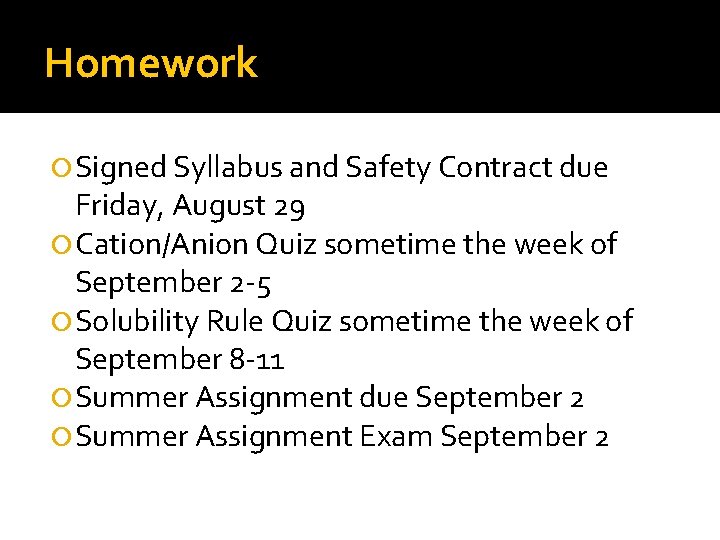 Homework

Signed Syllabus and Safety Contract due Friday, August 29
Cation/Anion Quiz sometime the week of September 2-5
Solubility Rule Quiz sometime the week of September 8-11
Summer Assignment due September 2
Summer Assignment Exam September 2